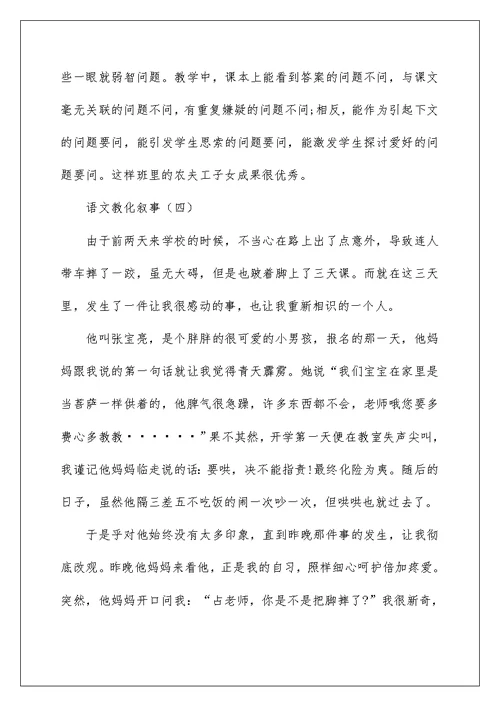 些一眼就弱智问题。教学中，课本上能看到答案的问题不问，与课文毫无关联的问题不问，有重复嫌疑的问题不问;相反，能作为引起下文的问题要问，能引发学生思索的问题要问，能激发学生探讨爱好的问题要问。这样班里的农夫工子女成果很优秀。

语文教化叙事（四）

由于前两天来学校的时候，不当心在路上出了点意外，导致连人带车摔了一跤，虽无大碍，但是也跛着脚上了三天课。而就在这三天里，发生了一件让我很感动的事，也让我重新相识的一个人。

他叫张宝亮，是个胖胖的很可爱的小男孩，报名的那一天，他妈妈跟我说的第一句话就让我觉得青天霹雳。她说“我们宝宝在家里是当菩萨一样供着的，他脾气很急躁，许多东西都不会，老师哦您要多费心多教教······”果不其然，开学第一天便在教室失声尖叫，我谨记他妈妈临走说的话:要哄，决不能指责!最终化险为夷。随后的日子，虽然他隔三差五不吃饭的闹一次吵一次，但哄哄也就过去了。

于是乎对他始终没有太多印象，直到昨晚那件事的发生，让我彻底改观。昨晚他妈妈来看他，正是我的自习，照样细心呵护倍加疼爱。突然，他妈妈开口问我：“占老师，你是不是把脚摔了?”我很新奇，